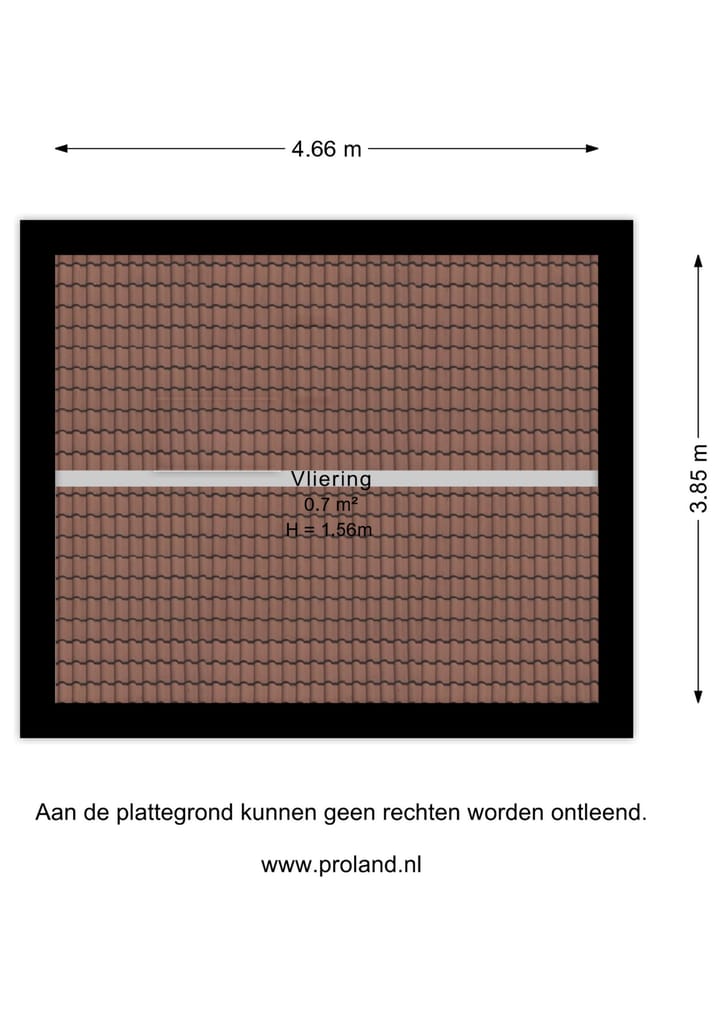 4.66 m

3.85 m

Vliering
0.7 m²
H = 1.56m

Aan de plattegrond kunnen geen rechten worden ontleend.

www.proland.nl